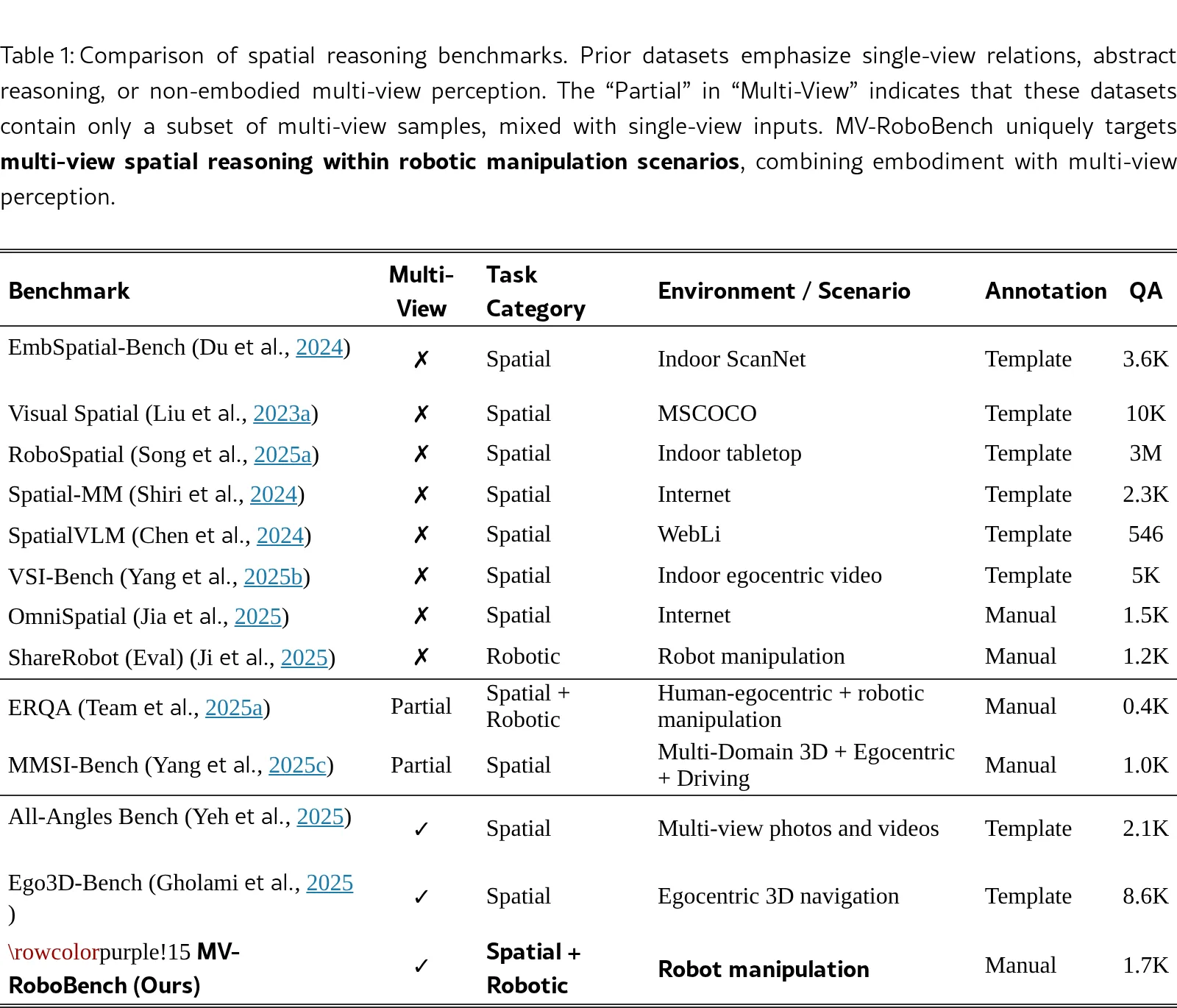 Table 1: Comparison of spatial reasoning benchmarks. Prior datasets emphasize single-view relations, abstract reasoning, or non-embodied multi-view perception. The "Partial" in "Multi-View" indicates that these datasets contain only a subset of multi-view samples, mixed with single-view inputs. MV-RoboBench uniquely targets multi-view spatial reasoning within robotic manipulation scenarios, combining embodiment with multi-view perception.

| Benchmark | Multi-View | Task Category | Environment / Scenario | Annotation | QA |
|---|---|---|---|---|---|
| EmbSpatial-Bench (Du et al., 2024) | ✗ | Spatial | Indoor ScanNet | Template | 3.6K |
| Visual Spatial (Liu et al., 2023a) | ✗ | Spatial | MSCOCO | Template | 10K |
| RoboSpatial (Song et al., 2025a) | ✗ | Spatial | Indoor tabletop | Template | 3M |
| Spatial-MM (Shiri et al., 2024) | ✗ | Spatial | Internet | Template | 2.3K |
| SpatialVLM (Chen et al., 2024) | ✗ | Spatial | WebLi | Template | 546 |
| VSI-Bench (Yang et al., 2025b) | ✗ | Spatial | Indoor egocentric video | Template | 5K |
| OmniSpatial (Jia et al., 2025) | ✗ | Spatial | Internet | Manual | 1.5K |
| ShareRobot (Eval) (Ji et al., 2025) | ✗ | Robotic | Robot manipulation | Manual | 1.2K |
| ERQA (Team et al., 2025a) | Partial | Spatial + Robotic | Human-egocentric + robotic manipulation | Manual | 0.4K |
| MMSI-Bench (Yang et al., 2025c) | Partial | Spatial | Multi-Domain 3D + Egocentric + Driving | Manual | 1.0K |
| All-Angles Bench (Yeh et al., 2025) | ✓ | Spatial | Multi-view photos and videos | Template | 2.1K |
| Ego3D-Bench (Gholami et al., 2025 ) | ✓ | Spatial | Egocentric 3D navigation | Template | 8.6K |
| \rowcolorpurple!15 MV-RoboBench (Ours) | ✓ | Spatial + Robotic | Robot manipulation | Manual | 1.7K |